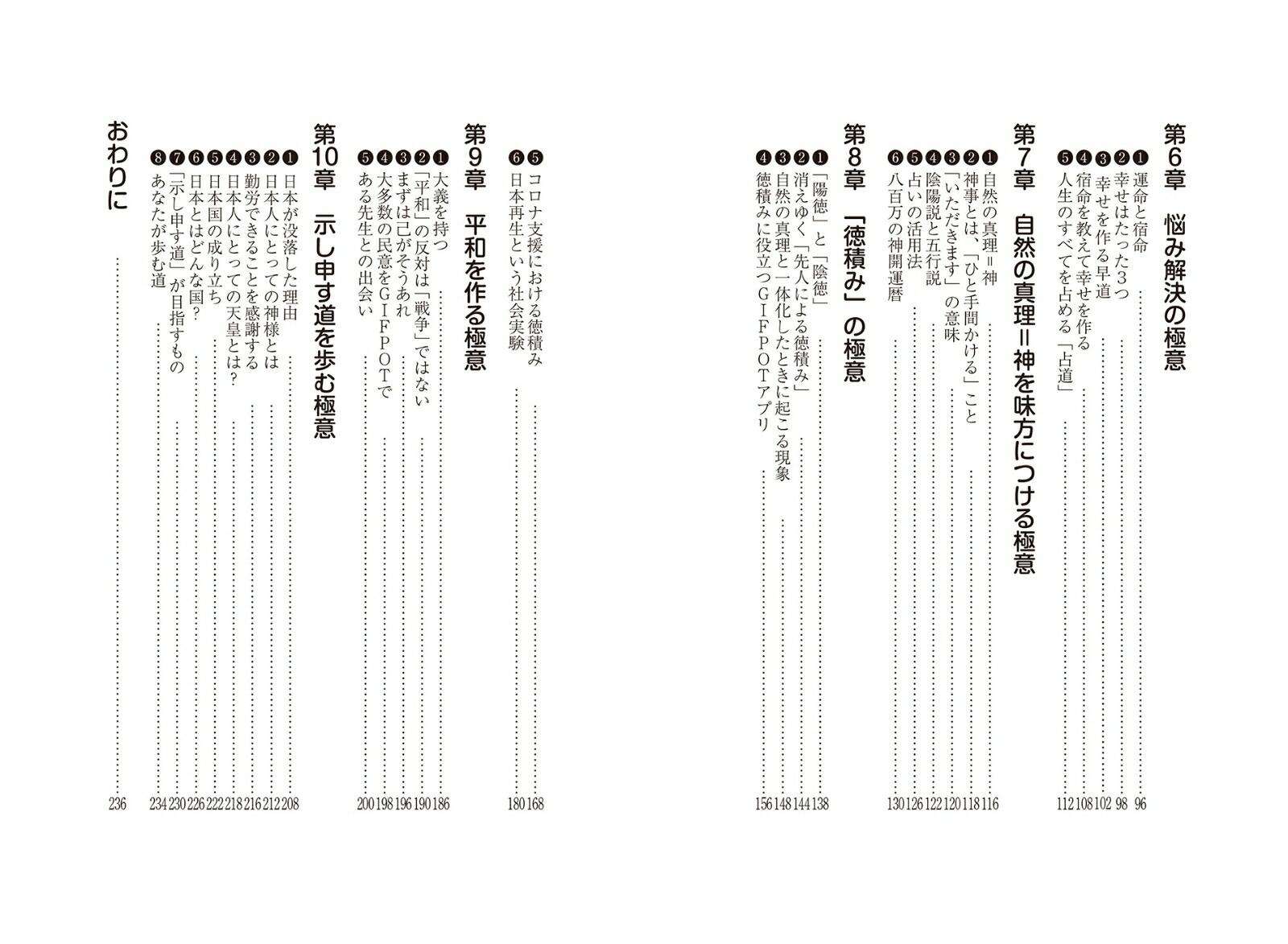 第6章　悩み解決の極意

❶ 運命と宿命 …… 96
❷ 幸せはたった3つ …… 98
❸ 幸せを作る早道 …… 102
❹ 宿命を教えて幸せを作る …… 108
❺ 人生のすべてを占める「占道」 …… 112

第7章　自然の真理＝神を味方につける極意

❶ 自然の真理＝神 …… 116
❷ 神事とは、「ひと手間かける」こと …… 118
❸ 「いただきます」の意味 …… 120
❹ 陰陽説と五行説 …… 122
❺ 占いの活用法 …… 126
❻ 八百万の神開運暦 …… 130

第8章　「徳積み」の極意

❶ 「陽徳」と「陰徳」 …… 138
❷ 消えゆく「先人による徳積み」 …… 144
❸ 自然の真理と一体化したときに起こる現象 …… 148
❹ 徳積みに役立つGIFPOTアプリ …… 156

❺ コロナ支援における徳積み …… 168
❻ 日本再生という社会実験 …… 180

第9章　平和を作る極意

❶ 大義を持つ …… 186
❷ 「平和」の反対は「戦争」ではない …… 190
❸ まずは己がそうあれ …… 196
❹ 大多数の民意をGIFPOTで …… 198
❺ ある先生との出会い …… 200

第10章　示し申す道を歩む極意

❶ 日本が没落した理由 …… 208
❷ 日本人にとっての神様とは …… 212
❸ 勤労できることを感謝する …… 216
❹ 日本人にとっての天皇とは？ …… 218
❺ 日本国の成り立ち …… 222
❻ 日本とはどんな国？ …… 226
❼ 「示し申す道」が目指すもの …… 230
❽ あなたが歩む道 …… 234

おわりに …… 236